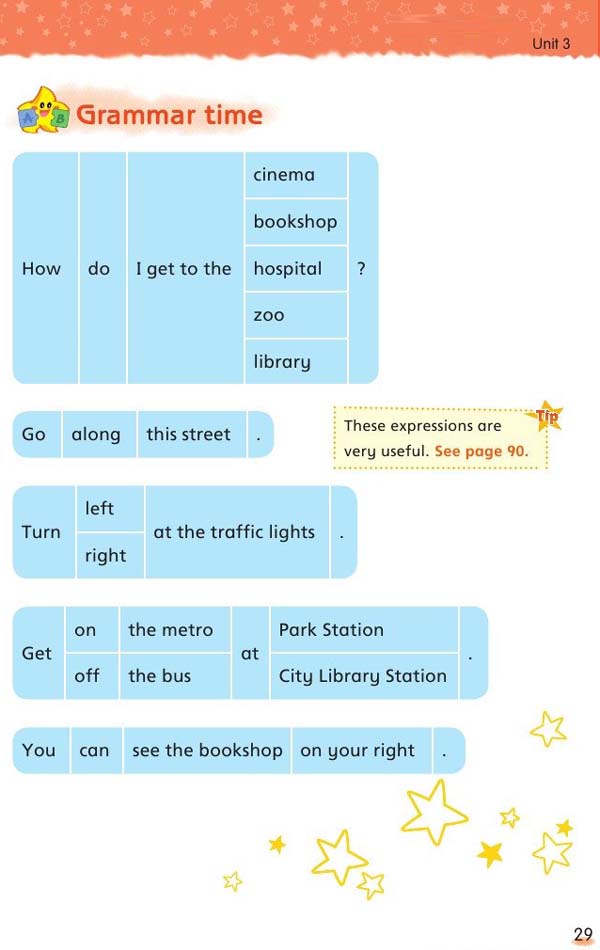 Unit 3

Grammar time

| How | do | I get to the | cinema | ? |
|---|---|---|---|---|
| | | | bookshop | |
| | | | hospital | |
| | | | zoo | |
| | | | library | |

| Go | along | this street | . |
|---|---|---|---|

Tip
These expressions are very useful. See page 90.

| Turn | left | at the traffic lights | . |
|---|---|---|---|
| | right | | |

| Get | on | the metro | at | Park Station | . |
|---|---|---|---|---|---|
| | off | the bus | | City Library Station | |

| You | can | see the bookshop | on your right | . |
|---|---|---|---|---|

29